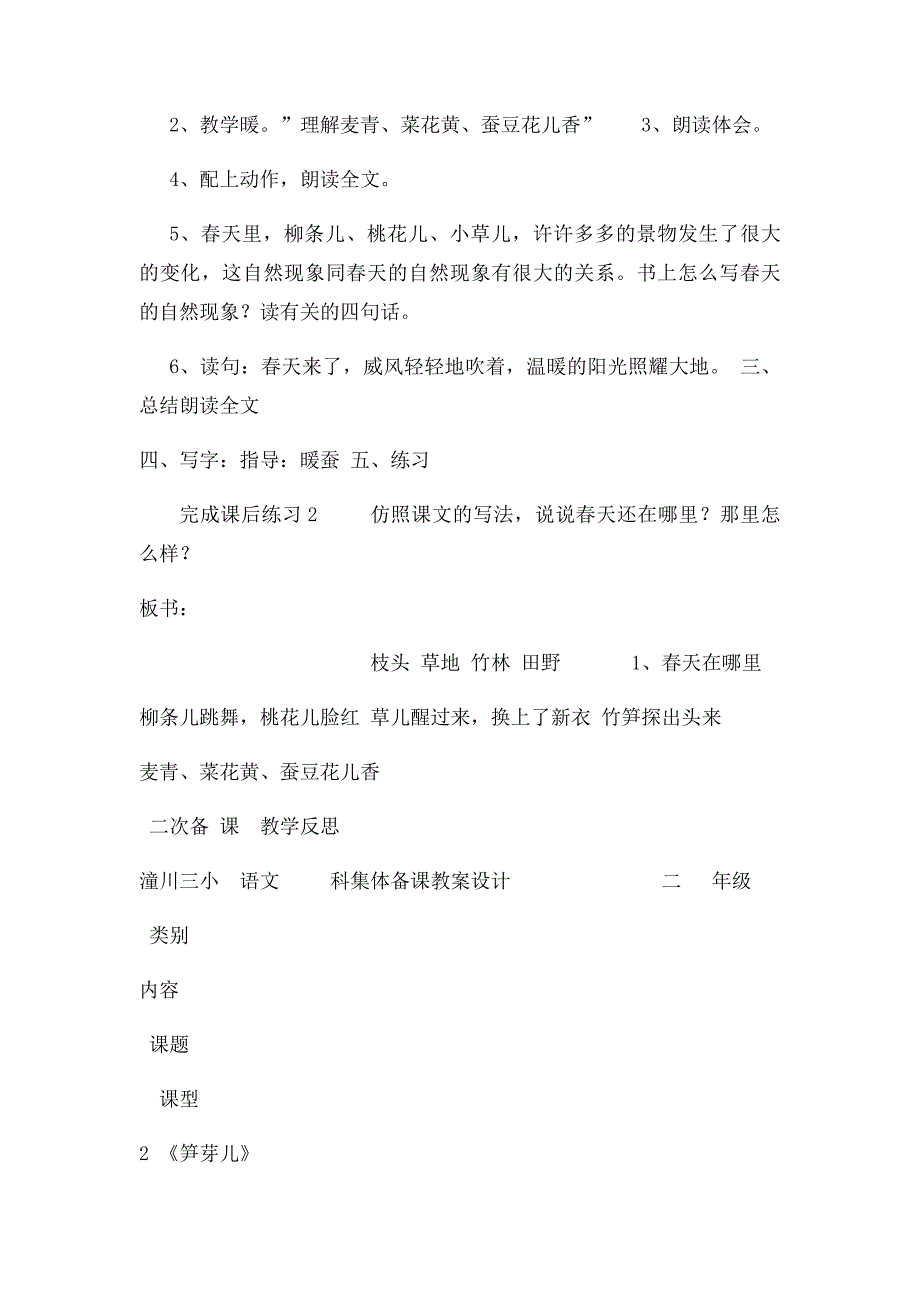 2、教学暖。”理解麦青、菜花黄、蚕豆花儿香” 3、朗读体会。

4、配上动作，朗读全文。

5、春天里，柳条儿、桃花儿、小草儿，许许多多的景物发生了很大的变化，这自然现象同春天的自然现象有很大的关系。书上怎么写春天的自然现象？读有关的四句话。

6、读句：春天来了，威风轻轻地吹着，温暖的阳光照耀大地。 三、总结朗读全文

四、写字：指导：暖蚕 五、练习

完成课后练习 2 仿照课文的写法，说说春天还在哪里？那里怎么样？

板书：

枝头 草地 竹林 田野 1、春天在哪里

柳条儿跳舞，桃花儿脸红 草儿醒过来，换上了新衣 竹笋探出头来

麦青、菜花黄、蚕豆花儿香

二次备 课 教学反思

潼川三小 语文 科集体备课教案设计 二 年级

类别

内容

课题

课型

2 《笋芽儿》